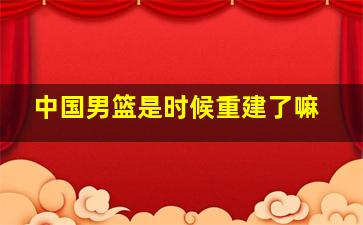 中国男篮是时候重建了嘛